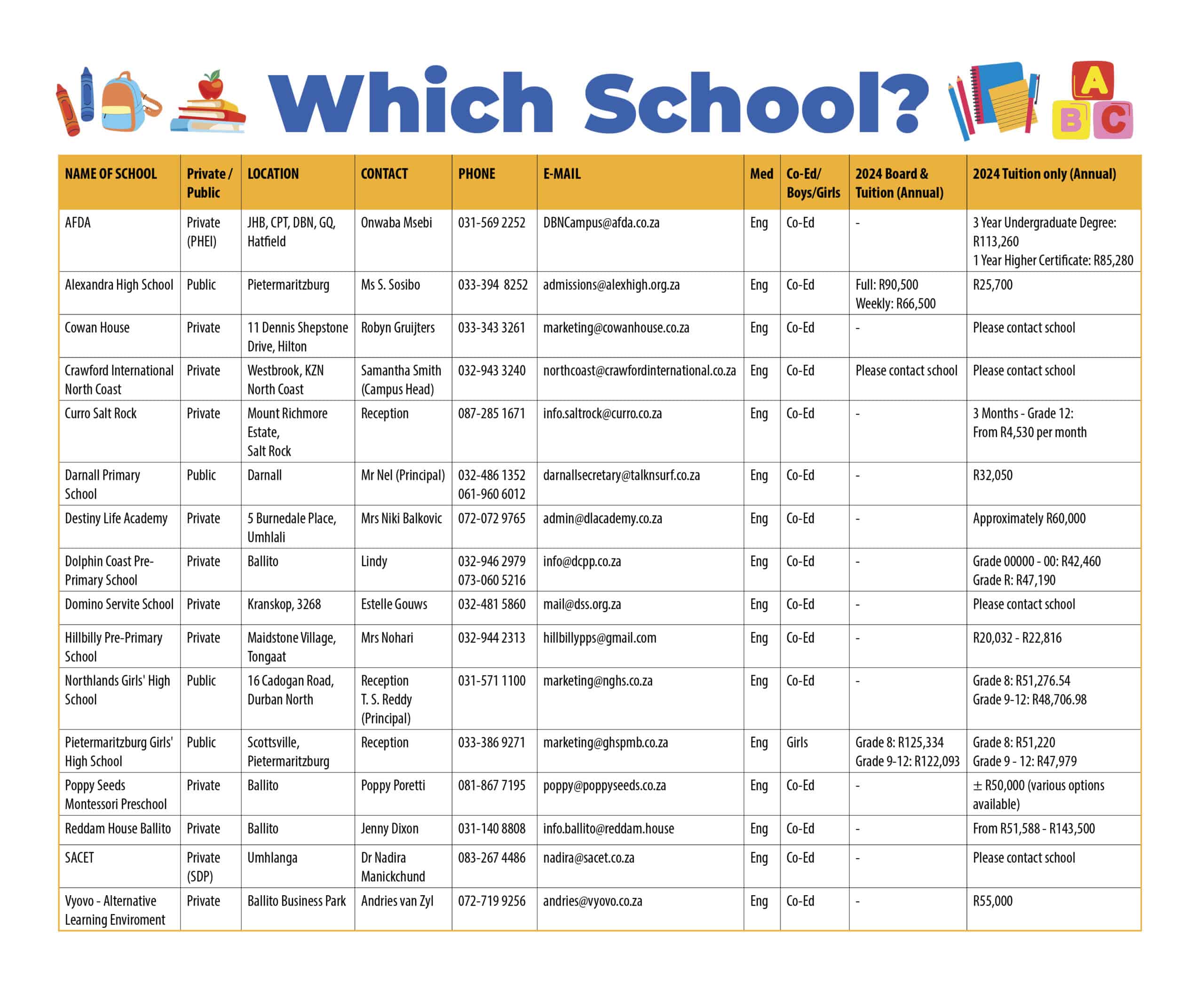 Which School?

A B C

| NAME OF SCHOOL | Private / Public | LOCATION | CONTACT | PHONE | E-MAIL | Med | Co-Ed/ Boys/Girls | 2024 Board & Tuition (Annual) | 2024 Tuition only (Annual) |
|---|---|---|---|---|---|---|---|---|---|
| AFDA | Private (PHEI) | JHB, CPT, DBN, GQ, Hatfield | Onwaba Msebi | 031-569 2252 | DBNCampus@afda.co.za | Eng | Co-Ed | - | 3 Year Undergraduate Degree: R113,260 1 Year Higher Certificate: R85,280 |
| Alexandra High School | Public | Pietermaritzburg | Ms S. Sosibo | 033-394 8252 | admissions@alexhigh.org.za | Eng | Co-Ed | Full: R90,500 Weekly: R66,500 | R25,700 |
| Cowan House | Private | 11 Dennis Shepstone Drive, Hilton | Robyn Gruijters | 033-343 3261 | marketing@cowanhouse.co.za | Eng | Co-Ed | - | Please contact school |
| Crawford International North Coast | Private | Westbrook, KZN North Coast | Samantha Smith (Campus Head) | 032-943 3240 | northcoast@crawfordinternational.co.za | Eng | Co-Ed | Please contact school | Please contact school |
| Curro Salt Rock | Private | Mount Richmore Estate, Salt Rock | Reception | 087-285 1671 | info.saltrock@curro.co.za | Eng | Co-Ed | - | 3 Months - Grade 12: From R4,530 per month |
| Darnall Primary School | Public | Darnall | Mr Nel (Principal) | 032-486 1352 061-960 6012 | darnallsecretary@talknsurf.co.za | Eng | Co-Ed | - | R32,050 |
| Destiny Life Academy | Private | 5 Burnedale Place, Umhlali | Mrs Niki Balkovic | 072-072 9765 | admin@dlacademy.co.za | Eng | Co-Ed | - | Approximately R60,000 |
| Dolphin Coast Pre-Primary School | Private | Ballito | Lindy | 032-946 2979 073-060 5216 | info@dcpp.co.za | Eng | Co-Ed | - | Grade 00000 - 00: R42,460 Grade R: R47,190 |
| Domino Servite School | Private | Kranskop, 3268 | Estelle Gouws | 032-481 5860 | mail@dss.org.za | Eng | Co-Ed | - | Please contact school |
| Hillbilly Pre-Primary School | Private | Maidstone Village, Tongaat | Mrs Nohari | 032-944 2313 | hillbillypps@gmail.com | Eng | Co-Ed | - | R20,032 - R22,816 |
| Northlands Girls' High School | Public | 16 Cadogan Road, Durban North | Reception T. S. Reddy (Principal) | 031-571 1100 | marketing@nghs.co.za | Eng | Co-Ed | - | Grade 8: R51,276.54 Grade 9-12: R48,706.98 |
| Pietermaritzburg Girls' High School | Public | Scottsville, Pietermaritzburg | Reception | 033-386 9271 | marketing@ghspmb.co.za | Eng | Girls | Grade 8: R125,334 Grade 9-12: R122,093 | Grade 8: R51,220 Grade 9 - 12: R47,979 |
| Poppy Seeds Montessori Preschool | Private | Ballito | Poppy Poretti | 081-867 7195 | poppy@poppyseeds.co.za | Eng | Co-Ed | - | ± R50,000 (various options available) |
| Reddam House Ballito | Private | Ballito | Jenny Dixon | 031-140 8808 | info.ballito@reddam.house | Eng | Co-Ed | - | From R51,588 - R143,500 |
| SACET | Private (SDP) | Umhlanga | Dr Nadira Manickchund | 083-267 4486 | nadira@sacet.co.za | Eng | Co-Ed | - | Please contact school |
| Vyovo - Alternative Learning Enviroment | Private | Ballito Business Park | Andries van Zyl | 072-719 9256 | andries@vyovo.co.za | Eng | Co-Ed | - | R55,000 |